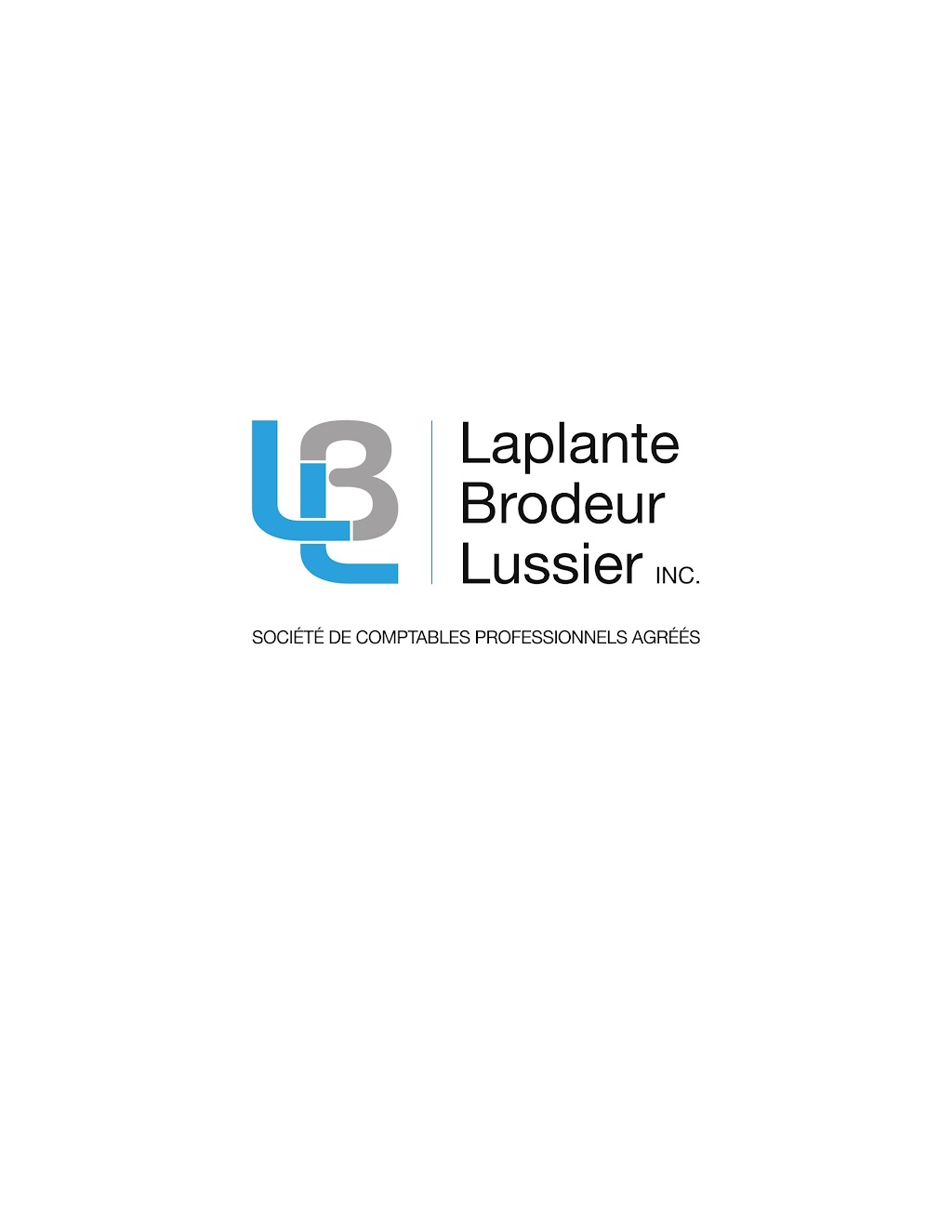 Laplante
Brodeur
Lussier INC.

SOCIÉTÉ DE COMPTABLES PROFESSIONNELS AGRÉÉS